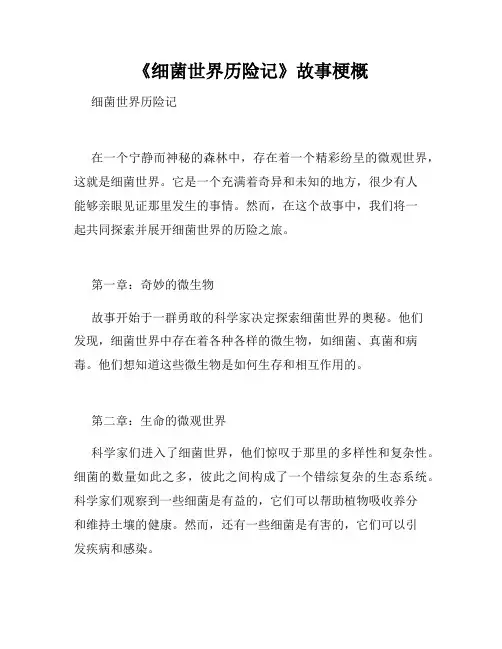 《细菌世界历险记》故事梗概

细菌世界历险记

在一个宁静而神秘的森林中，存在着一个精彩纷呈的微观世界，这就是细菌世界。它是一个充满着奇异和未知的地方，很少有人能够亲眼见证那里发生的事情。然而，在这个故事中，我们将一起共同探索并展开细菌世界的历险之旅。

第一章：奇妙的微生物

故事开始于一群勇敢的科学家决定探索细菌世界的奥秘。他们发现，细菌世界中存在着各种各样的微生物，如细菌、真菌和病毒。他们想知道这些微生物是如何生存和相互作用的。

第二章：生命的微观世界

科学家们进入了细菌世界，他们惊叹于那里的多样性和复杂性。细菌的数量如此之多，彼此之间构成了一个错综复杂的生态系统。科学家们观察到一些细菌是有益的，它们可以帮助植物吸收养分和维持土壤的健康。然而，还有一些细菌是有害的，它们可以引发疾病和感染。